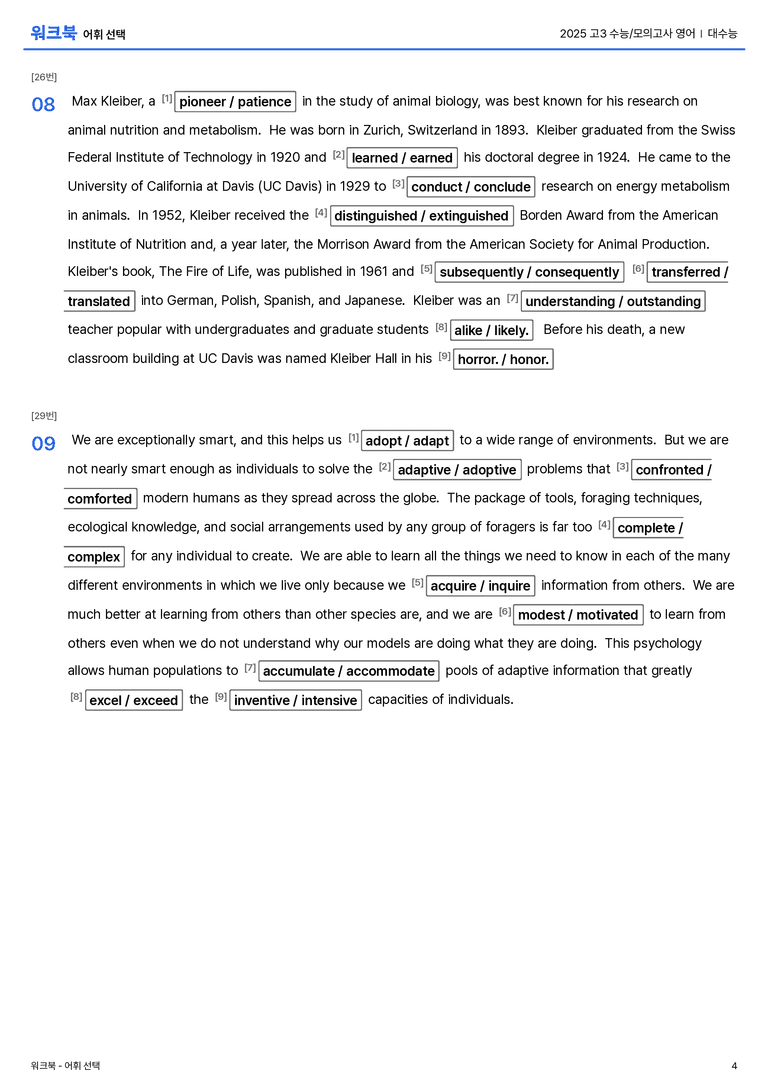 워크북 어휘 선택

2025 고3 수능/모의고사 영어 | 대수능

[26번]

08 Max Kleiber, a [1] pioneer / patience in the study of animal biology, was best known for his research on animal nutrition and metabolism. He was born in Zurich, Switzerland in 1893. Kleiber graduated from the Swiss Federal Institute of Technology in 1920 and [2] learned / earned his doctoral degree in 1924. He came to the University of California at Davis (UC Davis) in 1929 to [3] conduct / conclude research on energy metabolism in animals. In 1952, Kleiber received the [4] distinguished / extinguished Borden Award from the American Institute of Nutrition and, a year later, the Morrison Award from the American Society for Animal Production. Kleiber's book, The Fire of Life, was published in 1961 and [5] subsequently / consequently [6] transferred / translated into German, Polish, Spanish, and Japanese. Kleiber was an [7] understanding / outstanding teacher popular with undergraduates and graduate students [8] alike / likely. Before his death, a new classroom building at UC Davis was named Kleiber Hall in his [9] horror. / honor.

[29번]

09 We are exceptionally smart, and this helps us [1] adopt / adapt to a wide range of environments. But we are not nearly smart enough as individuals to solve the [2] adaptive / adoptive problems that [3] confronted / comforted modern humans as they spread across the globe. The package of tools, foraging techniques, ecological knowledge, and social arrangements used by any group of foragers is far too [4] complete / complex for any individual to create. We are able to learn all the things we need to know in each of the many different environments in which we live only because we [5] acquire / inquire information from others. We are much better at learning from others than other species are, and we are [6] modest / motivated to learn from others even when we do not understand why our models are doing what they are doing. This psychology allows human populations to [7] accumulate / accommodate pools of adaptive information that greatly [8] excel / exceed the [9] inventive / intensive capacities of individuals.

워크북 - 어휘 선택

4